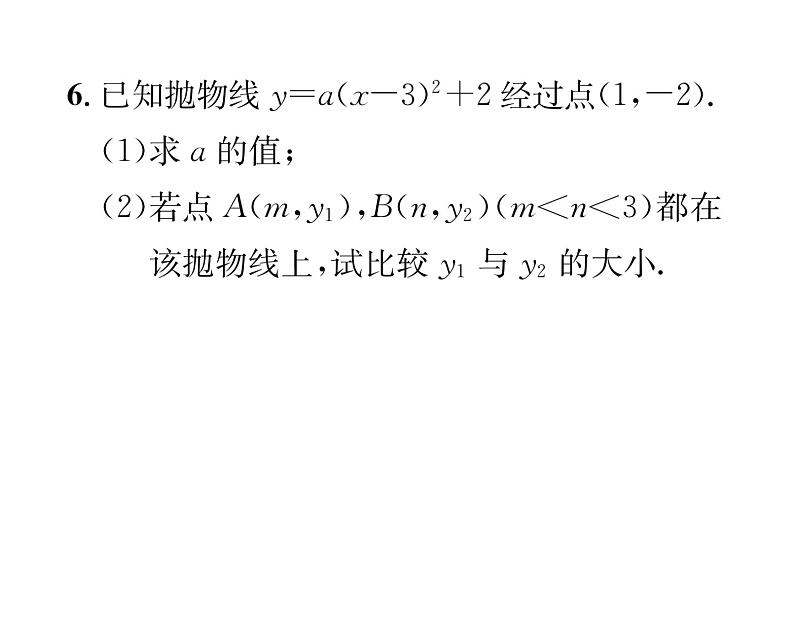 6. 已知抛物线 $y=a(x-3)^2+2$ 经过点$(1,-2)$.

(1)求 $a$ 的值;

(2)若点 $A(m,y_1)$,$B(n,y_2)$($m<n<3$)都在该抛物线上,试比较 $y_1$ 与 $y_2$ 的大小.